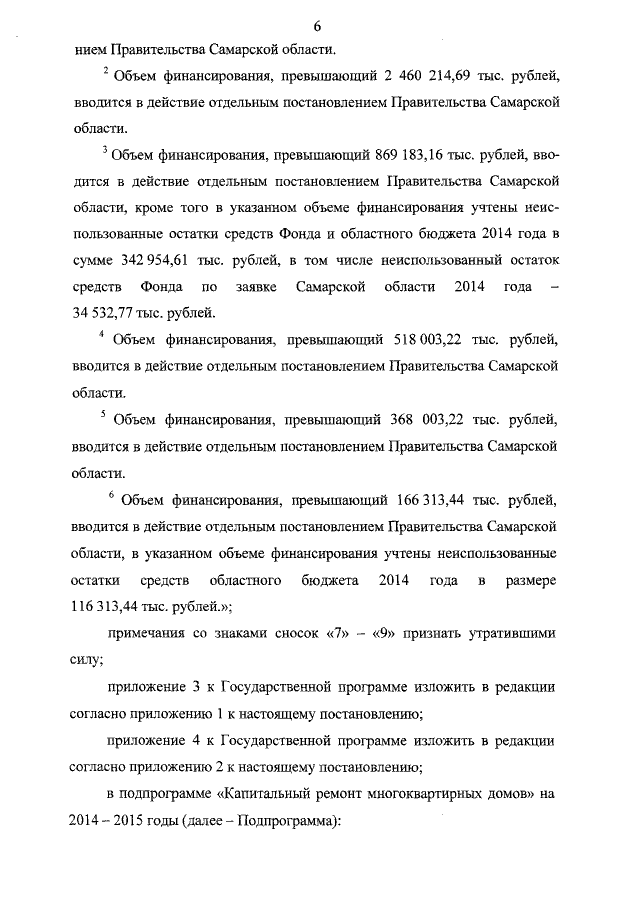 6

нием Правительства Самарской области.

$^2$ Объем финансирования, превышающий 2 460 214,69 тыс. рублей, вводится в действие отдельным постановлением Правительства Самарской области.

$^3$ Объем финансирования, превышающий 869 183,16 тыс. рублей, вводится в действие отдельным постановлением Правительства Самарской области, кроме того в указанном объеме финансирования учтены неиспользованные остатки средств Фонда и областного бюджета 2014 года в сумме 342 954,61 тыс. рублей, в том числе неиспользованный остаток средств Фонда по заявке Самарской области 2014 года – 34 532,77 тыс. рублей.

$^4$ Объем финансирования, превышающий 518 003,22 тыс. рублей, вводится в действие отдельным постановлением Правительства Самарской области.

$^5$ Объем финансирования, превышающий 368 003,22 тыс. рублей, вводится в действие отдельным постановлением Правительства Самарской области.

$^6$ Объем финансирования, превышающий 166 313,44 тыс. рублей, вводится в действие отдельным постановлением Правительства Самарской области, в указанном объеме финансирования учтены неиспользованные остатки средств областного бюджета 2014 года в размере 116 313,44 тыс. рублей.»;

примечания со знаками сносок «7» – «9» признать утратившими силу;

приложение 3 к Государственной программе изложить в редакции согласно приложению 1 к настоящему постановлению;

приложение 4 к Государственной программе изложить в редакции согласно приложению 2 к настоящему постановлению;

в подпрограмме «Капитальный ремонт многоквартирных домов» на 2014 – 2015 годы (далее – Подпрограмма):